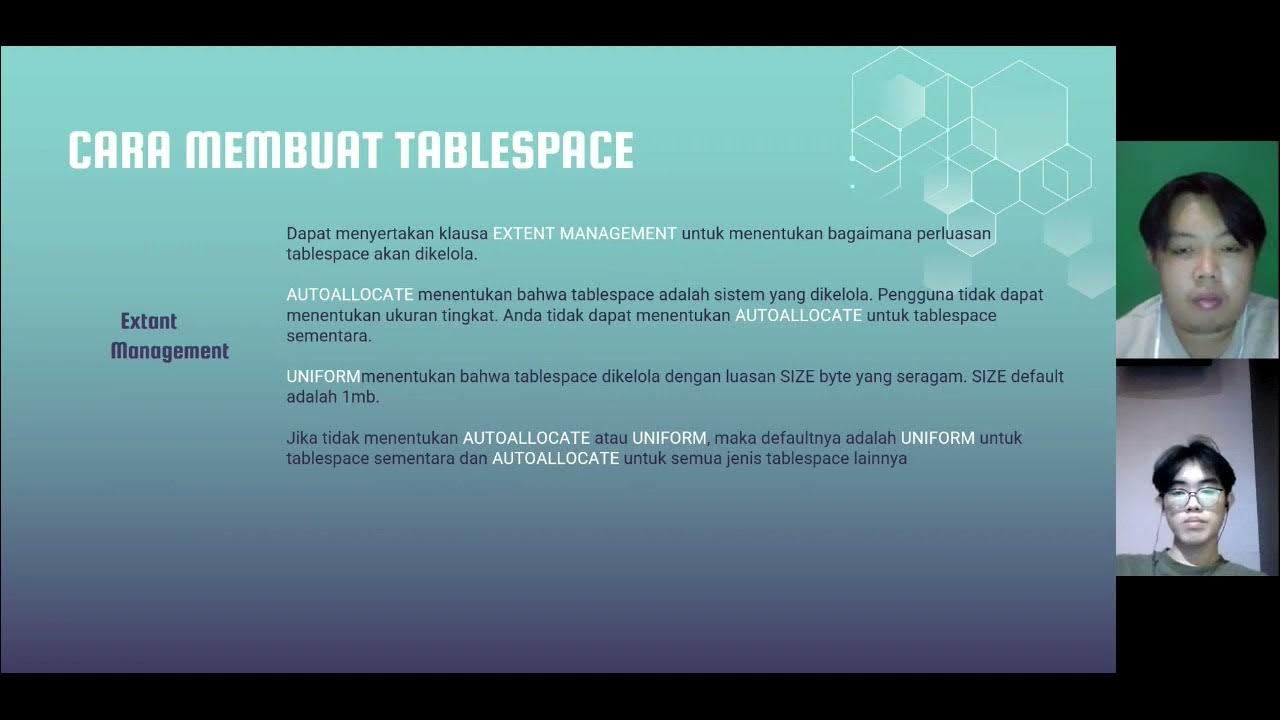 CARA MEMBUAT TABLESPACE

Extant Management

Dapat menyertakan klausa EXTENT MANAGEMENT untuk menentukan bagaimana perluasan tablespace akan dikelola.

AUTOALLOCATE menentukan bahwa tablespace adalah sistem yang dikelola. Pengguna tidak dapat menentukan ukuran tingkat. Anda tidak dapat menentukan AUTOALLOCATE untuk tablespace sementara.

UNIFORMmenentukan bahwa tablespace dikelola dengan luasan SIZE byte yang seragam. SIZE default adalah 1mb.

Jika tidak menentukan AUTOALLOCATE atau UNIFORM, maka defaultnya adalah UNIFORM untuk tablespace sementara dan AUTOALLOCATE untuk semua jenis tablespace lainnya